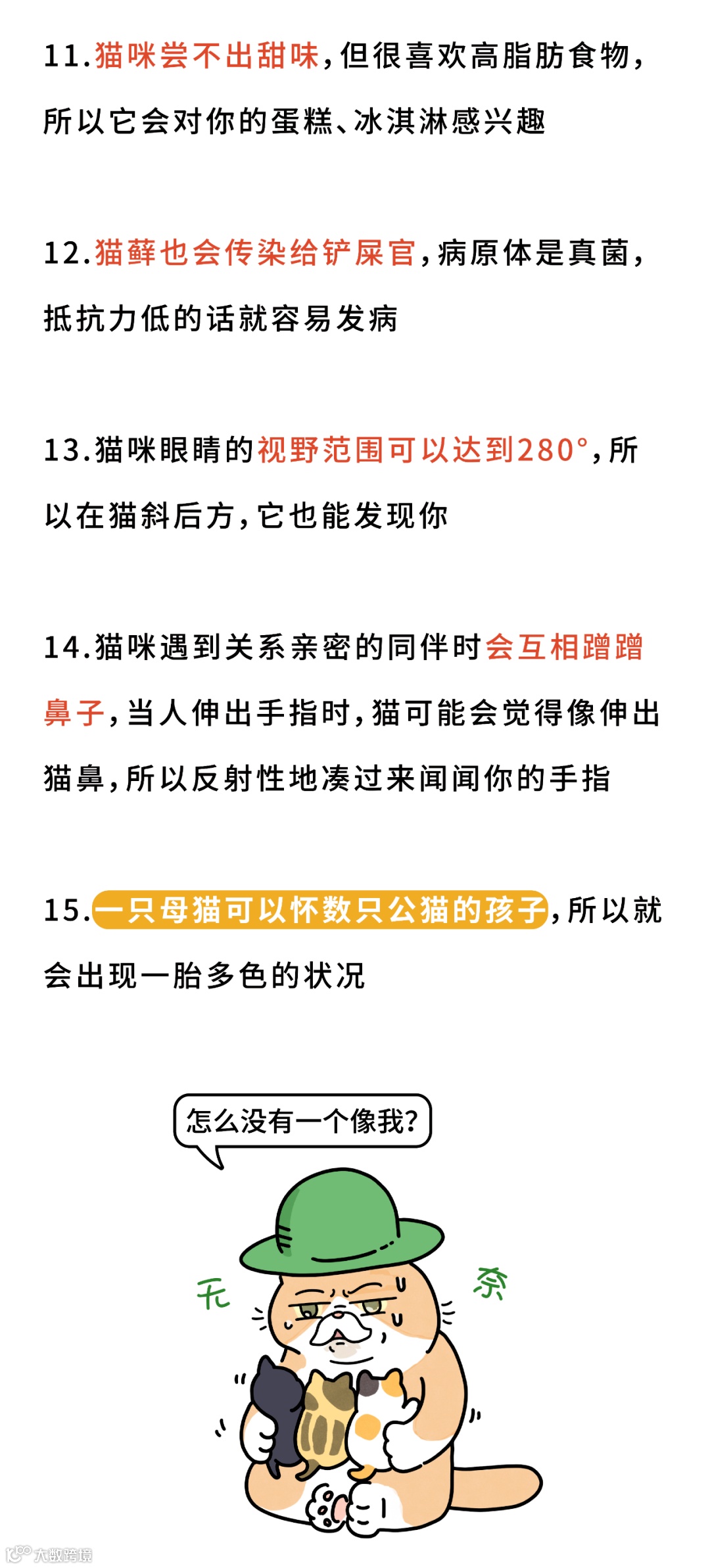 11.猫咪尝不出甜味,但很喜欢高脂肪食物,所以它会对你的蛋糕、冰淇淋感兴趣

12.猫藓也会传染给铲屎官,病原体是真菌,抵抗力低的话就容易发病

13.猫咪眼睛的视野范围可以达到280°,所以在猫斜后方,它也能发现你

14.猫咪遇到关系亲密的同伴时会互相蹭蹭鼻子,当人伸出手指时,猫可能会觉得像伸出猫鼻,所以反射性地凑过来闻闻你的手指

15.一只母猫可以怀数只公猫的孩子,所以就会出现一胎多色的状况

怎么没有一个像我?

无

奈

大数跨境